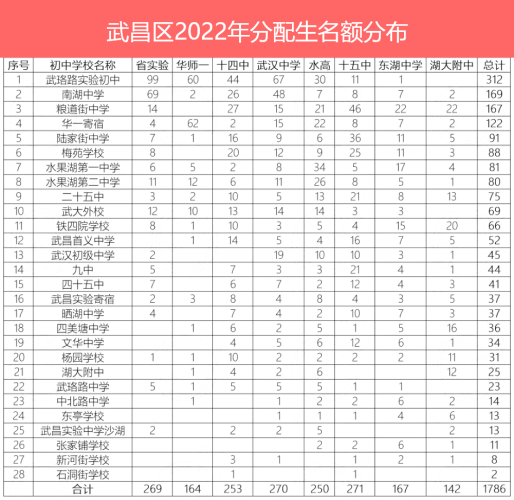 武昌区2022年分配生名额分布

| 序号 | 初中学校名称 | 省实验 | 华师一 | 十四中 | 武汉中学 | 水高 | 十五中 | 东湖中学 | 湖大附中 | 总计 |
|---|---|---|---|---|---|---|---|---|---|---|
| 1 | 武珞路实验初中 | 99 | 60 | 44 | 67 | 30 | 11 | 1 | | 312 |
| 2 | 南湖中学 | 69 | 2 | 26 | 48 | 7 | 8 | 7 | 2 | 169 |
| 3 | 粮道街中学 | 14 | | 27 | 15 | 21 | 46 | 22 | 22 | 167 |
| 4 | 华一寄宿 | 4 | 62 | 2 | 15 | 22 | 8 | 7 | 2 | 122 |
| 5 | 陆家街中学 | 7 | 1 | 16 | 9 | 6 | 36 | 11 | 5 | 91 |
| 6 | 梅苑学校 | 8 | | 20 | 12 | 9 | 25 | 11 | 3 | 88 |
| 7 | 水果湖第一中学 | 6 | 5 | 2 | 8 | 34 | 5 | 17 | 4 | 81 |
| 8 | 水果湖第二中学 | 11 | 12 | 6 | 11 | 26 | 8 | 5 | 1 | 80 |
| 9 | 二十五中 | 3 | 2 | 10 | 5 | 13 | 21 | 8 | 13 | 75 |
| 10 | 武大外校 | 12 | 10 | 13 | 14 | 14 | 3 | 3 | | 69 |
| 11 | 铁四院学校 | 8 | 1 | 10 | 3 | 5 | 4 | 15 | 20 | 66 |
| 12 | 武昌首义中学 | | 1 | 14 | 5 | 4 | 16 | 7 | 5 | 52 |
| 13 | 武汉初级中学 | 2 | | | 19 | 10 | 10 | 3 | 1 | 45 |
| 14 | 九中 | 5 | | 7 | 3 | 3 | 21 | 4 | 1 | 44 |
| 15 | 四十五中 | 7 | | 6 | 7 | 2 | 12 | 4 | 3 | 41 |
| 16 | 武昌实验寄宿 | 2 | 3 | 8 | 4 | 8 | 4 | 3 | 5 | 37 |
| 17 | 晒湖中学 | 4 | | 7 | 4 | 2 | 10 | 7 | 3 | 37 |
| 18 | 四美塘中学 | | 1 | 6 | 2 | 5 | 1 | 5 | 16 | 36 |
| 19 | 文华中学 | | | 4 | 5 | 6 | 12 | 6 | 1 | 34 |
| 20 | 杨园学校 | 1 | 1 | 10 | 2 | 2 | 2 | 2 | 11 | 31 |
| 21 | 湖大附中 | | 1 | 4 | 2 | 6 | | | 12 | 25 |
| 22 | 武珞路中学 | 5 | 1 | 5 | 5 | 5 | 1 | 1 | | 23 |
| 23 | 中北路中学 | | 1 | | 1 | 2 | 2 | 6 | 2 | 14 |
| 24 | 东亭学校 | | | | 1 | 1 | 1 | 4 | 6 | 13 |
| 25 | 武昌实验中学沙湖 | 2 | | 2 | 2 | 5 | | | 2 | 13 |
| 26 | 张家铺学校 | | | | | 2 | 2 | 6 | 1 | 11 |
| 27 | 新河街学校 | | | 3 | 1 | | 1 | 2 | 1 | 8 |
| 28 | 石洞街学校 | | | 1 | | | 1 | | | 2 |
| | 合计 | 269 | 164 | 253 | 270 | 250 | 271 | 167 | 142 | 1786 |